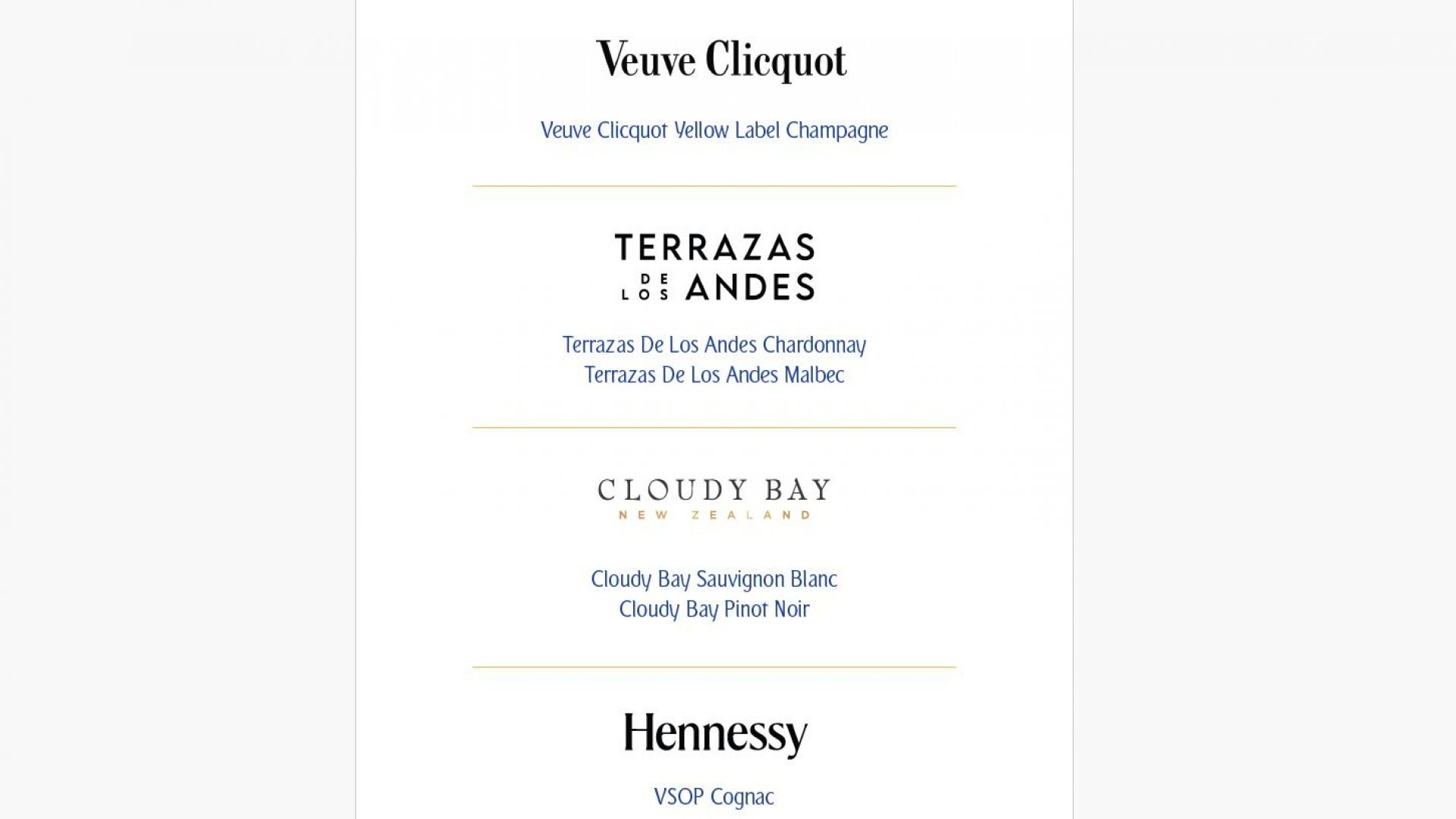 Veuve Clicquot

Veuve Clicquot Yellow Label Champagne

TERRAZAS DE LOS ANDES

Terrazas De Los Andes Chardonnay
Terrazas De Los Andes Malbec

CLOUDY BAY
NEW ZEALAND

Cloudy Bay Sauvignon Blanc
Cloudy Bay Pinot Noir

Hennessy

VSOP Cognac